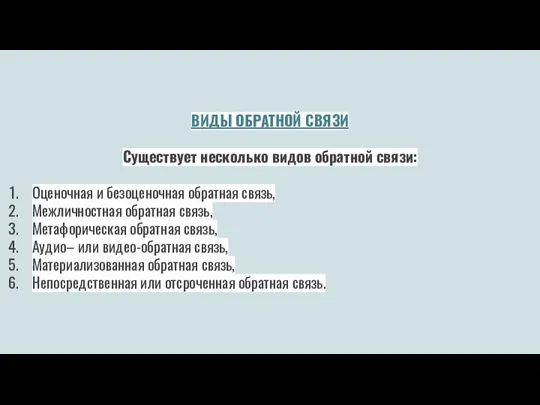 ВИДЫ ОБРАТНОЙ СВЯЗИ

Существует несколько видов обратной связи:

1. Оценочная и безоценочная обратная связь,
2. Межличностная обратная связь,
3. Метафорическая обратная связь,
4. Аудио– или видео-обратная связь,
5. Материализованная обратная связь,
6. Непосредственная или отсроченная обратная связь.